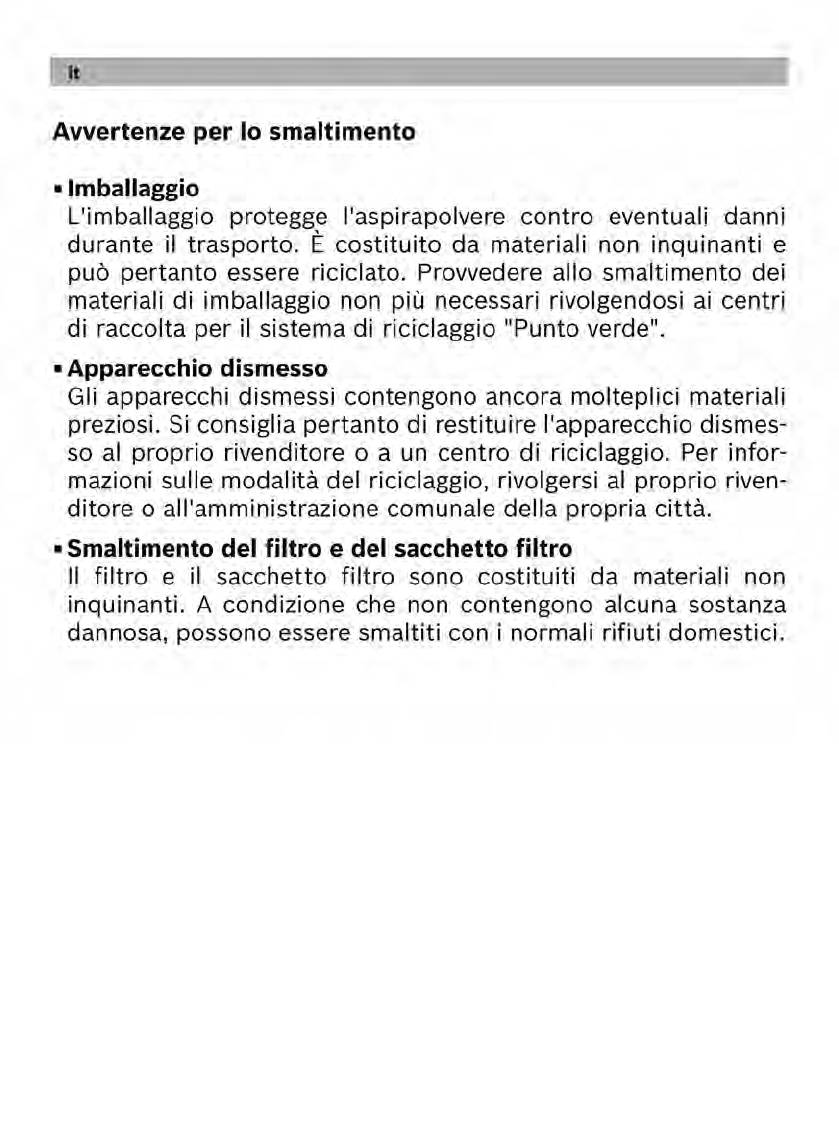 it

Avvertenze per lo smaltimento

▪ Imballaggio
L'imballaggio protegge l'aspirapolvere contro eventuali danni durante il trasporto. È costituito da materiali non inquinanti e può pertanto essere riciclato. Provvedere allo smaltimento dei materiali di imballaggio non più necessari rivolgendosi ai centri di raccolta per il sistema di riciclaggio "Punto verde".

▪ Apparecchio dismesso
Gli apparecchi dismessi contengono ancora molteplici materiali preziosi. Si consiglia pertanto di restituire l'apparecchio dismesso al proprio rivenditore o a un centro di riciclaggio. Per informazioni sulle modalità del riciclaggio, rivolgersi al proprio rivenditore o all'amministrazione comunale della propria città.

▪ Smaltimento del filtro e del sacchetto filtro
Il filtro e il sacchetto filtro sono costituiti da materiali non inquinanti. A condizione che non contengono alcuna sostanza dannosa, possono essere smaltiti con i normali rifiuti domestici.